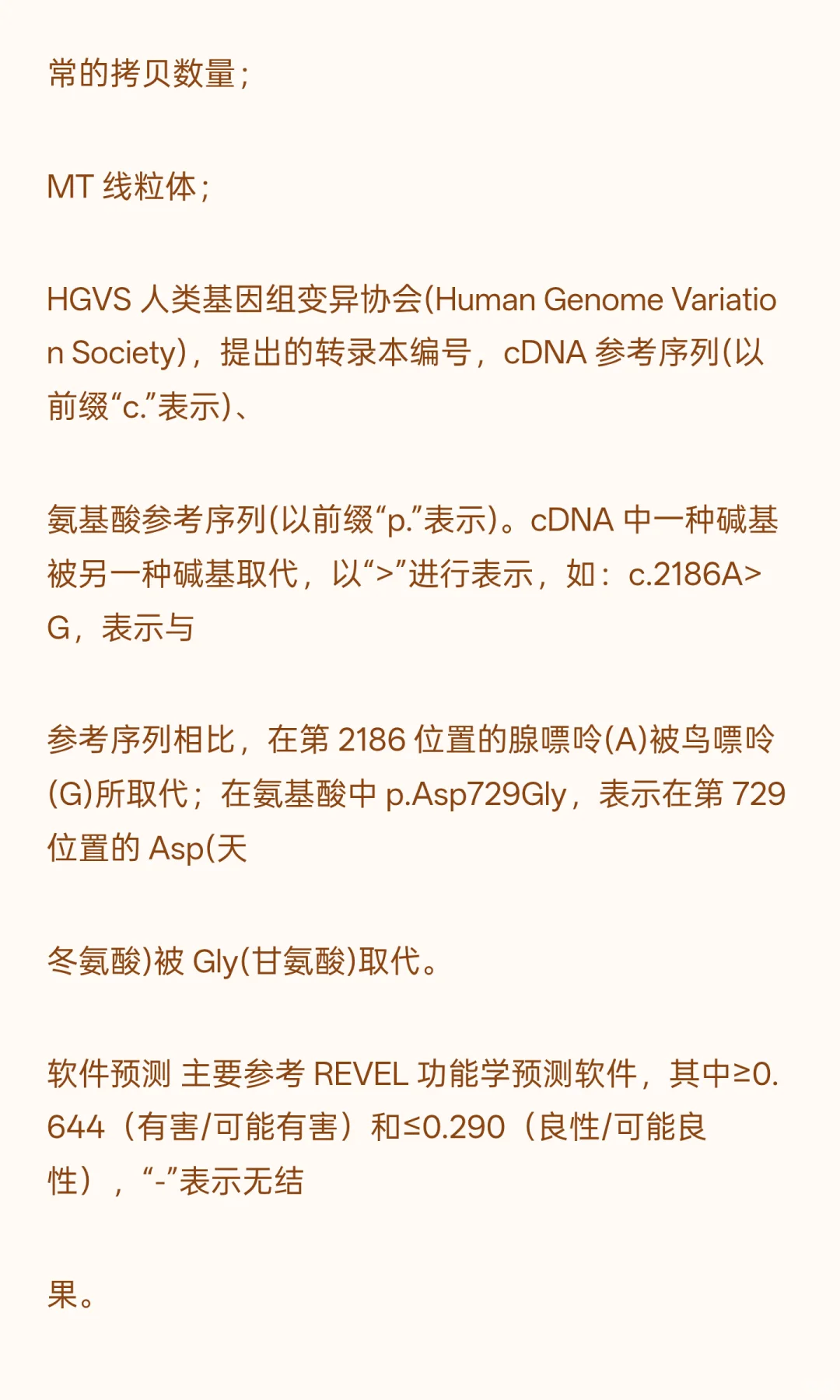 常的拷贝数量;

MT 线粒体;

HGVS 人类基因组变异协会(Human Genome Variation Society)，提出的转录本编号，cDNA 参考序列(以前缀“c.”表示)、

氨基酸参考序列(以前缀“p.”表示)。cDNA 中一种碱基被另一种碱基取代，以“>”进行表示，如：c.2186A>G，表示与

参考序列相比，在第 2186 位置的腺嘌呤(A)被鸟嘌呤(G)所取代；在氨基酸中 p.Asp729Gly，表示在第 729 位置的 Asp(天

冬氨酸)被 Gly(甘氨酸)取代。

软件预测 主要参考 REVEL 功能学预测软件，其中≥0.644（有害/可能有害）和≤0.290（良性/可能良性），“-”表示无结

果。